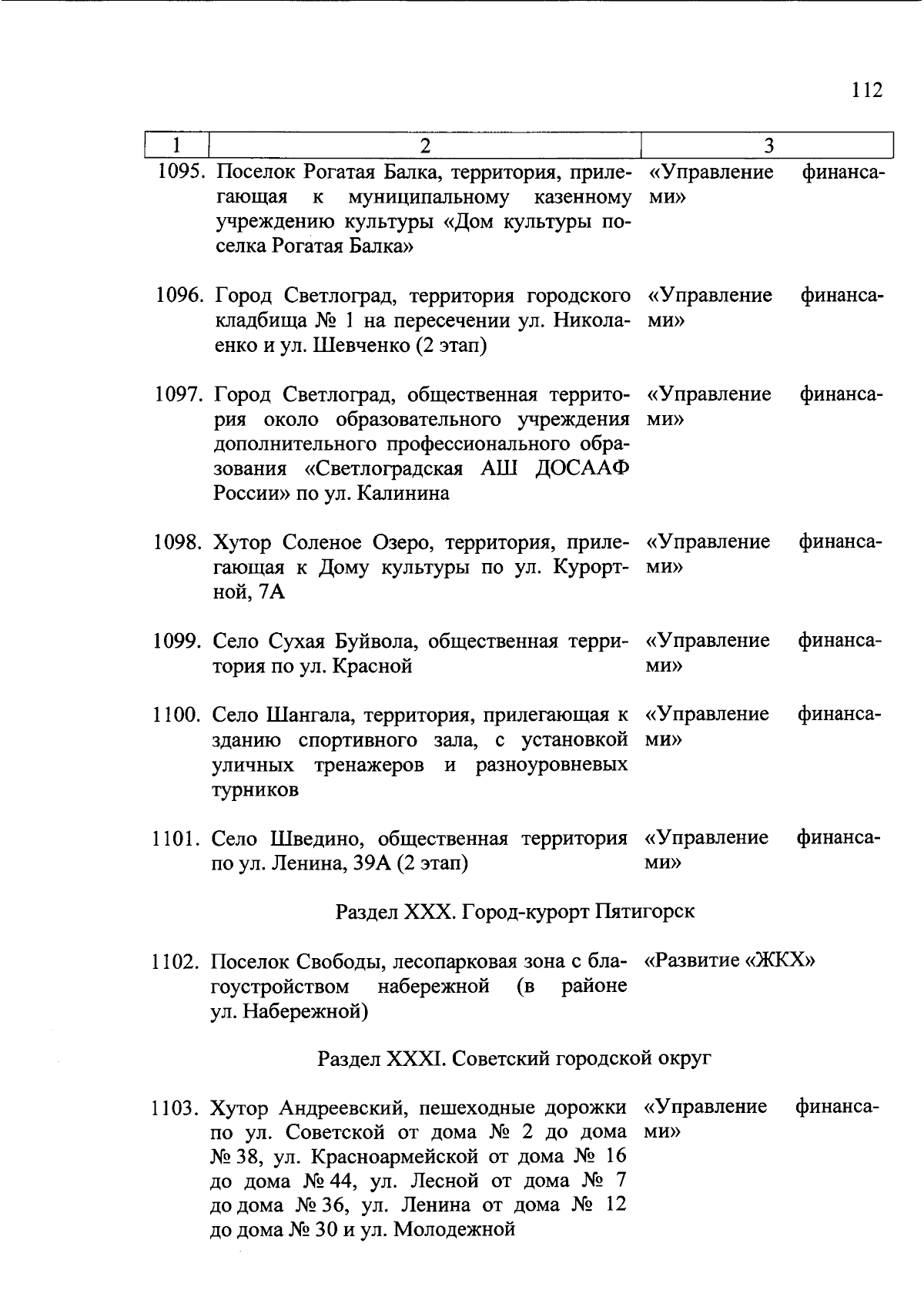 112

| 1 | 2 | 3 |
|---|---|---|
| 1095. | Поселок Рогатая Балка, территория, прилегающая к муниципальному казенному учреждению культуры «Дом культуры поселка Рогатая Балка» | «Управление финансами» |
| 1096. | Город Светлоград, территория городского кладбища № 1 на пересечении ул. Николаенко и ул. Шевченко (2 этап) | «Управление финансами» |
| 1097. | Город Светлоград, общественная территория около образовательного учреждения дополнительного профессионального образования «Светлоградская АШ ДОСААФ России» по ул. Калинина | «Управление финансами» |
| 1098. | Хутор Соленое Озеро, территория, прилегающая к Дому культуры по ул. Курортной, 7А | «Управление финансами» |
| 1099. | Село Сухая Буйвола, общественная территория по ул. Красной | «Управление финансами» |
| 1100. | Село Шангала, территория, прилегающая к зданию спортивного зала, с установкой уличных тренажеров и разноуровневых турников | «Управление финансами» |
| 1101. | Село Шведино, общественная территория по ул. Ленина, 39А (2 этап) | «Управление финансами» |
| | Раздел XXX. Город-курорт Пятигорск | |
| 1102. | Поселок Свободы, лесопарковая зона с благоустройством набережной (в районе ул. Набережной) | «Развитие «ЖКХ» |
| | Раздел XXXI. Советский городской округ | |
| 1103. | Хутор Андреевский, пешеходные дорожки по ул. Советской от дома № 2 до дома № 38, ул. Красноармейской от дома № 16 до дома № 44, ул. Лесной от дома № 7 до дома № 36, ул. Ленина от дома № 12 до дома № 30 и ул. Молодежной | «Управление финансами» |